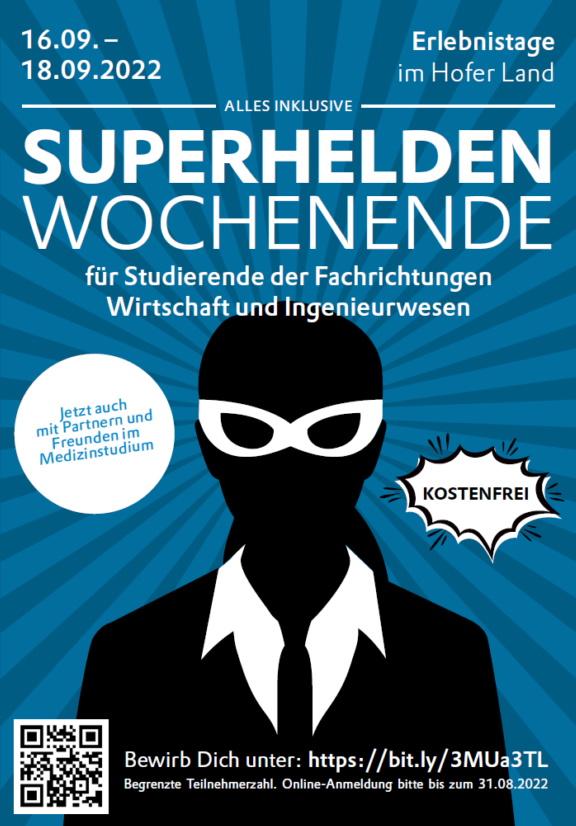 16.09. –
18.09.2022

Erlebnistage
im Hofer Land

ALLES INKLUSIVE

SUPERHELDEN
WOCHENENDE

für Studierende der Fachrichtungen
Wirtschaft und Ingenieurwesen

Jetzt auch mit Partnern und Freunden im Medizinstudium

KOSTENFREI

Bewirb Dich unter: https://bit.ly/3MUa3TL
Begrenzte Teilnehmerzahl. Online-Anmeldung bitte bis zum 31.08.2022